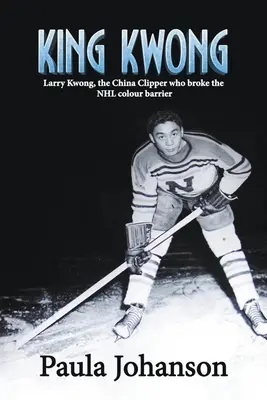 KING KWONG

Larry Kwong, the China Clipper who broke the NHL colour barrier

N

Paula Johanson